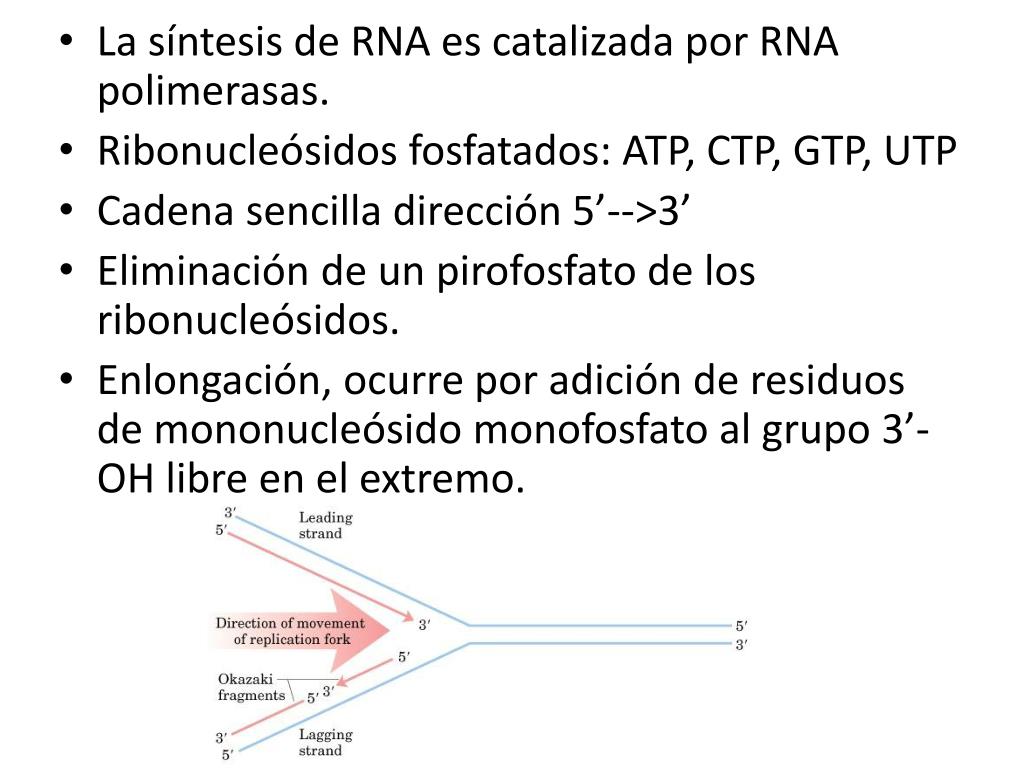 • La síntesis de RNA es catalizada por RNA polimerasas.
• Ribonucleósidos fosfatados: ATP, CTP, GTP, UTP
• Cadena sencilla dirección 5’-->3’
• Eliminación de un pirofosfato de los ribonucleósidos.
• Enlongación, ocurre por adición de residuos de mononucleósido monofosfato al grupo 3’-OH libre en el extremo.

3′
5′
Leading strand
Direction of movement of replication fork
3′
5′
3′
5′
Okazaki fragments
5′
3′
3′
5′
Lagging strand